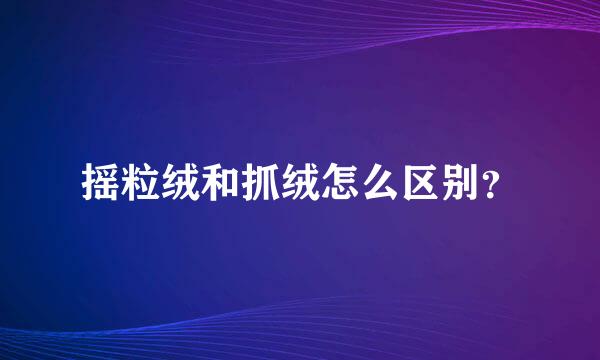 摇粒绒和抓绒怎么区别？